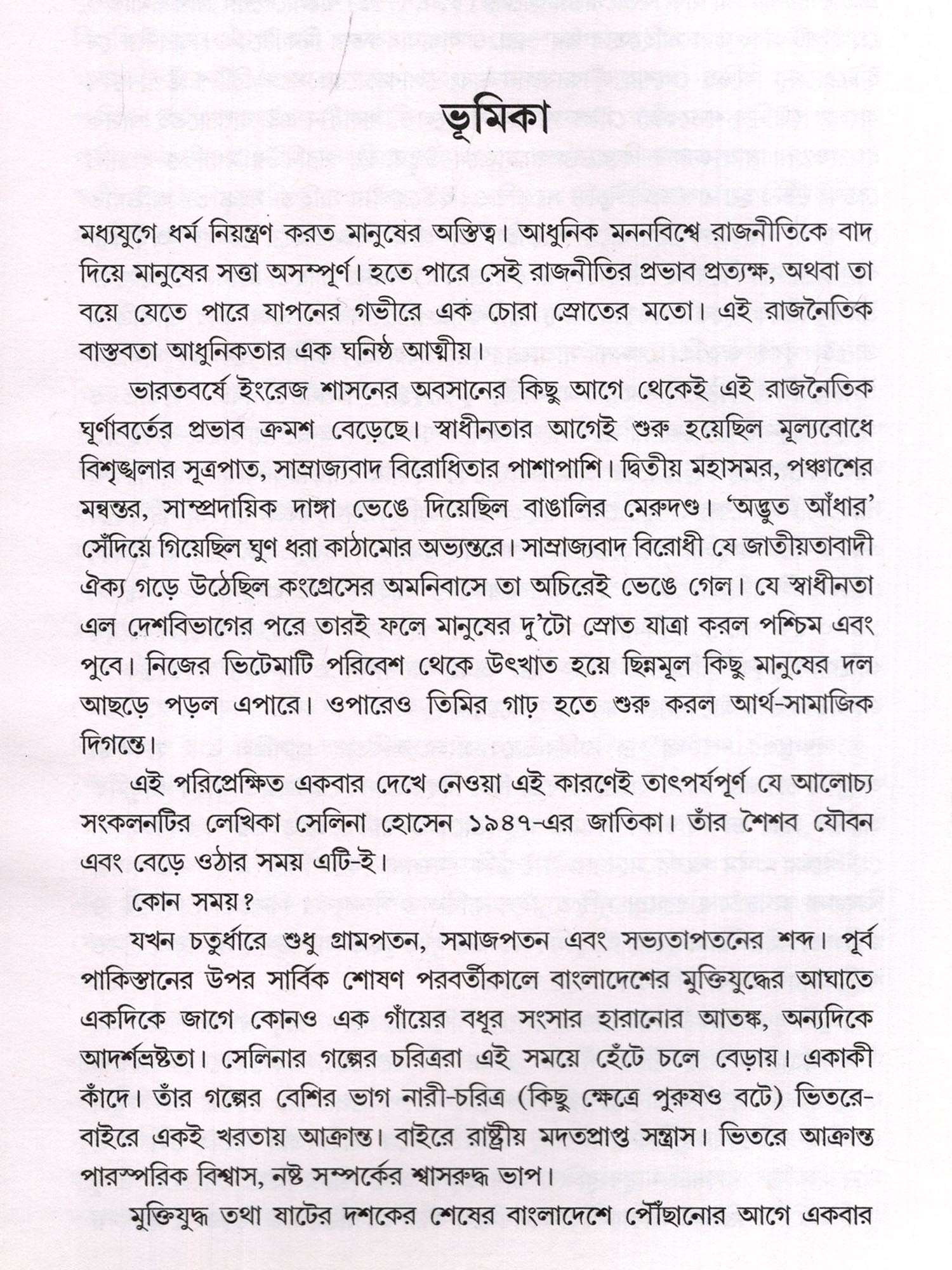 ভূমিকা

মধ্যযুগে ধর্ম নিয়ন্ত্রণ করত মানুষের অস্তিত্ব। আধুনিক মননবিশ্বে রাজনীতিকে বাদ দিয়ে মানুষের সত্তা অসম্পূর্ণ। হতে পারে সেই রাজনীতির প্রভাব প্রত্যক্ষ, অথবা তা বয়ে যেতে পারে যাপনের গভীরে এক চোরা স্রোতের মতো। এই রাজনৈতিক বাস্তবতা আধুনিকতার এক ঘনিষ্ঠ আত্মীয়।

ভারতবর্ষে ইংরেজ শাসনের অবসানের কিছু আগে থেকেই এই রাজনৈতিক ঘূর্ণাবর্তের প্রভাব ক্রমশ বেড়েছে। স্বাধীনতার আগেই শুরু হয়েছিল মূল্যবোধে বিশৃঙ্খলার সূত্রপাত, সাম্রাজ্যবাদ বিরোধিতার পাশাপাশি। দ্বিতীয় মহাসমর, পঞ্চাশের মন্বন্তর, সাম্প্রদায়িক দাঙ্গা ভেঙে দিয়েছিল বাঙালির মেরুদণ্ড। 'অদ্ভুত আঁধার' সেঁদিয়ে গিয়েছিল ঘুণ ধরা কাঠামোর অভ্যন্তরে। সাম্রাজ্যবাদ বিরোধী যে জাতীয়তাবাদী ঐক্য গড়ে উঠেছিল কংগ্রেসের অমনিবাসে তা অচিরেই ভেঙে গেল। যে স্বাধীনতা এল দেশবিভাগের পরে তারই ফলে মানুষের দু'টো স্রোত যাত্রা করল পশ্চিম এবং পুবে। নিজের ভিটেমাটি পরিবেশ থেকে উৎখাত হয়ে ছিন্নমূল কিছু মানুষের দল আছড়ে পড়ল এপারে। ওপারেও তিমির গাঢ় হতে শুরু করল আর্থ-সামাজিক দিগন্তে।

এই পরিপ্রেক্ষিত একবার দেখে নেওয়া এই কারণেই তাৎপর্যপূর্ণ যে আলোচ্য সংকলনটির লেখিকা সেলিনা হোসেন ১৯৪৭-এর জাতিকা। তাঁর শৈশব যৌবন এবং বেড়ে ওঠার সময় এটি-ই।

কোন সময়?

যখন চতুর্ধারে শুধু গ্রামপতন, সমাজপতন এবং সভ্যতাপতনের শব্দ। পূর্ব পাকিস্তানের উপর সার্বিক শোষণ পরবর্তীকালে বাংলাদেশের মুক্তিযুদ্ধের আঘাতে একদিকে জাগে কোনও এক গাঁয়ের বধূর সংসার হারানোর আতঙ্ক, অন্যদিকে আদর্শভ্রষ্টতা। সেলিনার গল্পের চরিত্ররা এই সময়ে হেঁটে চলে বেড়ায়। একাকী কাঁদে। তাঁর গল্পের বেশির ভাগ নারী-চরিত্র (কিছু ক্ষেত্রে পুরুষও বটে) ভিতরে-বাইরে একই খরতায় আক্রান্ত। বাইরে রাষ্ট্রীয় মদতপ্রাপ্ত সন্ত্রাস। ভিতরে আক্রান্ত পারস্পরিক বিশ্বাস, নষ্ট সম্পর্কের শ্বাসরুদ্ধ ভাপ।

মুক্তিযুদ্ধ তথা ষাটের দশকের শেষের বাংলাদেশে পৌঁছানোর আগে একবার